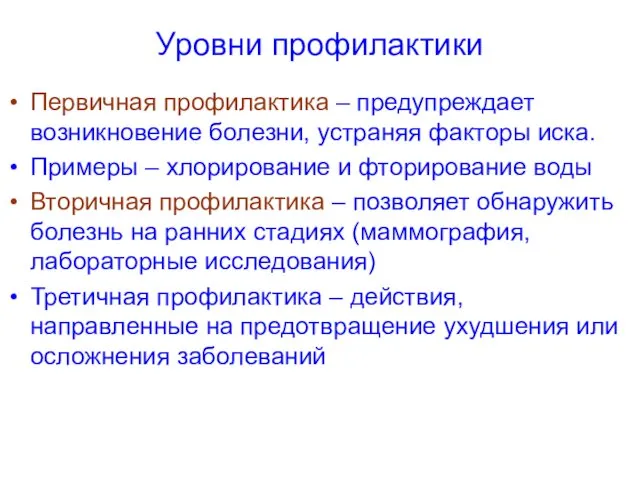 Уровни профилактики

• Первичная профилактика – предупреждает возникновение болезни, устраняя факторы иска.
• Примеры – хлорирование и фторирование воды
• Вторичная профилактика – позволяет обнаружить болезнь на ранних стадиях (маммография, лабораторные исследования)
• Третичная профилактика – действия, направленные на предотвращение ухудшения или осложнения заболеваний